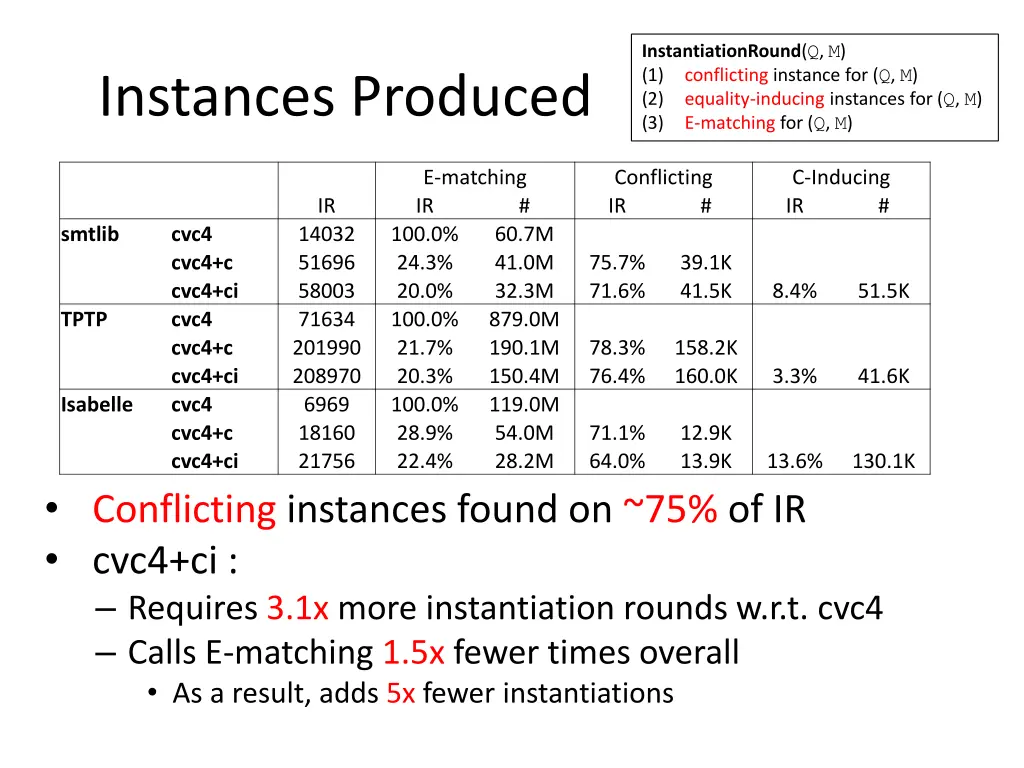 Instances Produced

InstantiationRound(Q, M)
(1) conflicting instance for (Q, M)
(2) equality-inducing instances for (Q, M)
(3) E-matching for (Q, M)

| | | | E-matching | | Conflicting | | C-Inducing | |
|---|---|---|---|---|---|---|---|---|
| | | IR | IR | # | IR | # | IR | # |
| smtlib | cvc4 | 14032 | 100.0% | 60.7M | | | | |
| | cvc4+c | 51696 | 24.3% | 41.0M | 75.7% | 39.1K | | |
| | cvc4+ci | 58003 | 20.0% | 32.3M | 71.6% | 41.5K | 8.4% | 51.5K |
| TPTP | cvc4 | 71634 | 100.0% | 879.0M | | | | |
| | cvc4+c | 201990 | 21.7% | 190.1M | 78.3% | 158.2K | | |
| | cvc4+ci | 208970 | 20.3% | 150.4M | 76.4% | 160.0K | 3.3% | 41.6K |
| Isabelle | cvc4 | 6969 | 100.0% | 119.0M | | | | |
| | cvc4+c | 18160 | 28.9% | 54.0M | 71.1% | 12.9K | | |
| | cvc4+ci | 21756 | 22.4% | 28.2M | 64.0% | 13.9K | 13.6% | 130.1K |

• Conflicting instances found on ~75% of IR
• cvc4+ci :
– Requires 3.1x more instantiation rounds w.r.t. cvc4
– Calls E-matching 1.5x fewer times overall
• As a result, adds 5x fewer instantiations